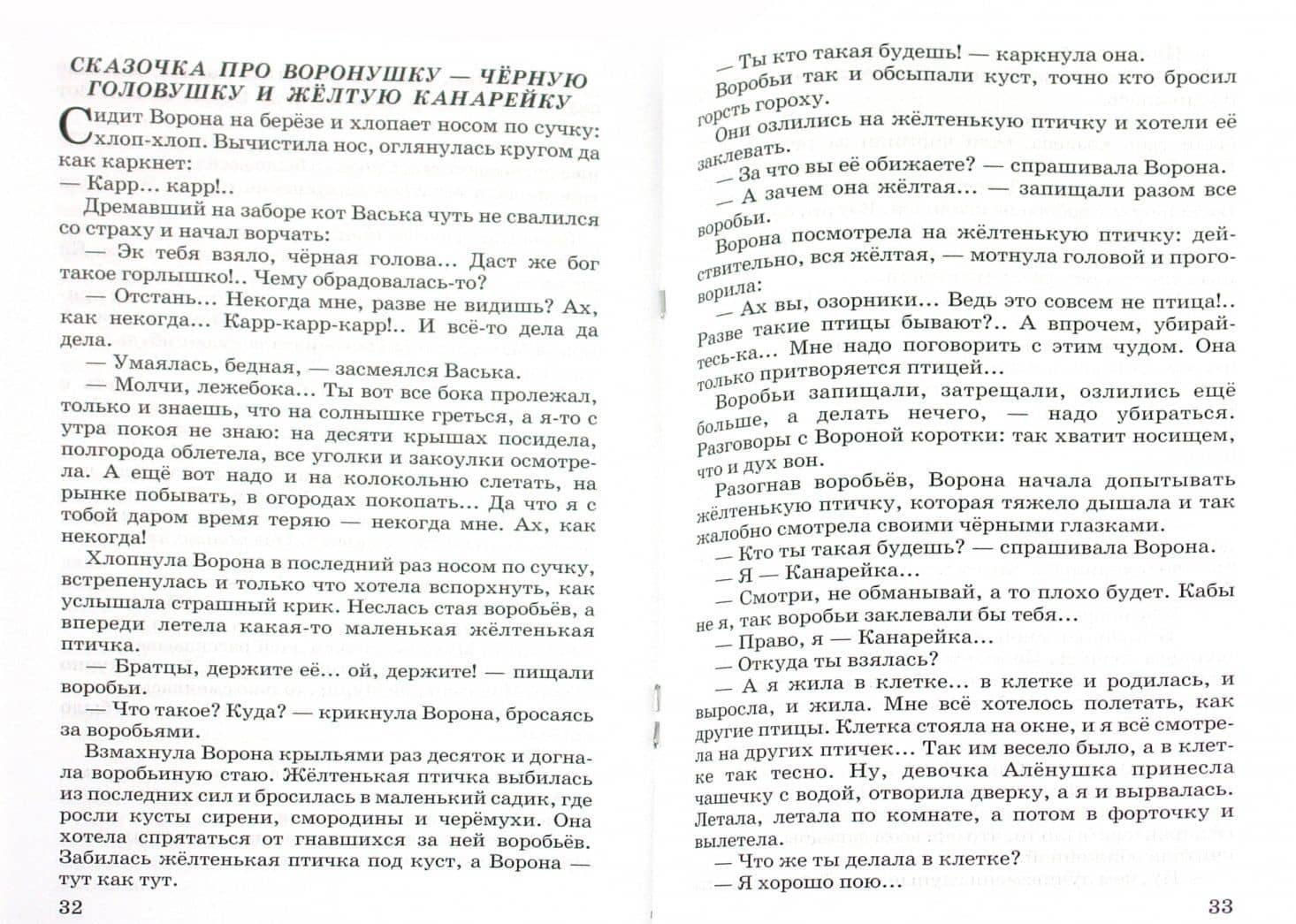 СКАЗОЧКА ПРО ВОРОНУШКУ — ЧЁРНУЮ ГОЛОВУШКУ И ЖЁЛТУЮ КАНАРЕЙКУ

Сидит Ворона на берёзе и хлопает носом по сучку: хлоп-хлоп. Вычистила нос, оглянулась кругом да как каркнет:

— Карр... карр!..

Дремавший на заборе кот Васька чуть не свалился со страху и начал ворчать:

— Эк тебя взяло, чёрная голова... Даст же бог такое горлышко!.. Чему обрадовалась-то?

— Отстань... Некогда мне, разве не видишь? Ах, как некогда... Карр-карр-карр!.. И всё-то дела да дела.

— Умаялась, бедная, — засмеялся Васька.

— Молчи, лежебока... Ты вот все бока пролежал, только и знаешь, что на солнышке греться, а я-то с утра покоя не знаю: на десяти крышах посидела, полгорода облетела, все уголки и закоулки осмотрела. А ещё вот надо и на колокольню слетать, на рынке побывать, в огородах покопать... Да что я с тобой даром время теряю — некогда мне. Ах, как некогда!

Хлопнула Ворона в последний раз носом по сучку, встрепенулась и только что хотела вспорхнуть, как услышала страшный крик. Неслась стая воробьёв, а впереди летела какая-то маленькая жёлтенькая птичка.

— Братцы, держите её... ой, держите! — пищали воробьи.

— Что такое? Куда? — крикнула Ворона, бросаясь за воробьями.

Взмахнула Ворона крыльями раз десяток и догнала воробьиную стаю. Жёлтенькая птичка выбилась из последних сил и бросилась в маленький садик, где росли кусты сирени, смородины и черёмухи. Она хотела спрятаться от гнавшихся за ней воробьёв. Забилась жёлтенькая птичка под куст, а Ворона — тут как тут.

32

— Ты кто такая будешь! — каркнула она.

Воробьи так и обсыпали куст, точно кто бросил горсть гороху.

Они озлились на жёлтенькую птичку и хотели её заклевать.

— За что вы её обижаете? — спрашивала Ворона.

— А зачем она жёлтая... — запищали разом все воробьи.

Ворона посмотрела на жёлтенькую птичку: действительно, вся жёлтая, — мотнула головой и проговорила:

— Ах вы, озорники... Ведь это совсем не птица!.. Разве такие птицы бывают?.. А впрочем, убирайтесь-ка... Мне надо поговорить с этим чудом. Она только притворяется птицей...

Воробьи запищали, затрещали, озлились ещё больше, а делать нечего, — надо убираться. Разговоры с Вороной коротки: так хватит носищем, что и дух вон.

Разогнав воробьёв, Ворона начала допытывать жёлтенькую птичку, которая тяжело дышала и так жалобно смотрела своими чёрными глазками.

— Кто ты такая будешь? — спрашивала Ворона.

— Я — Канарейка...

— Смотри, не обманывай, а то плохо будет. Кабы не я, так воробьи заклевали бы тебя...

— Право, я — Канарейка...

— Откуда ты взялась?

— А я жила в клетке... в клетке и родилась, и выросла, и жила. Мне всё хотелось полетать, как другие птицы. Клетка стояла на окне, и я всё смотрела на других птичек... Так им весело было, а в клетке так тесно. Ну, девочка Алёнушка принесла чашечку с водой, отворила дверку, а я и вырвалась. Летала, летала по комнате, а потом в форточку и вылетела.

— Что же ты делала в клетке?

— Я хорошо пою...

33